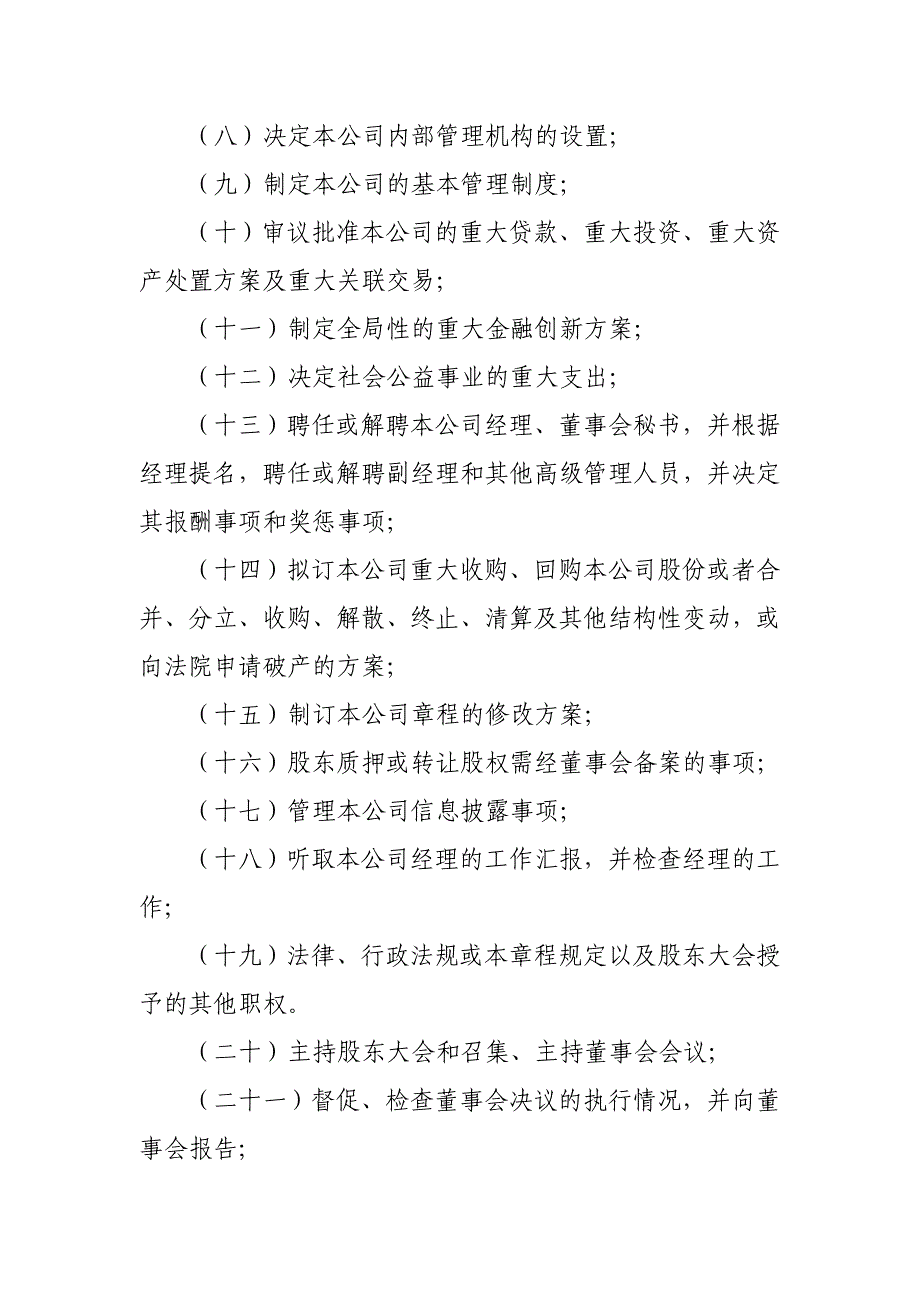 （八）决定本公司内部管理机构的设置；

（九）制定本公司的基本管理制度；

（十）审议批准本公司的重大贷款、重大投资、重大资产处置方案及重大关联交易；

（十一）制定全局性的重大金融创新方案；

（十二）决定社会公益事业的重大支出；

（十三）聘任或解聘本公司经理、董事会秘书，并根据经理提名，聘任或解聘副经理和其他高级管理人员，并决定其报酬事项和奖惩事项；

（十四）拟订本公司重大收购、回购本公司股份或者合并、分立、收购、解散、终止、清算及其他结构性变动，或向法院申请破产的方案；

（十五）制订本公司章程的修改方案；

（十六）股东质押或转让股权需经董事会备案的事项；

（十七）管理本公司信息披露事项；

（十八）听取本公司经理的工作汇报，并检查经理的工作；

（十九）法律、行政法规或本章程规定以及股东大会授予的其他职权。

（二十）主持股东大会和召集、主持董事会会议；

（二十一）督促、检查董事会决议的执行情况，并向董事会报告；